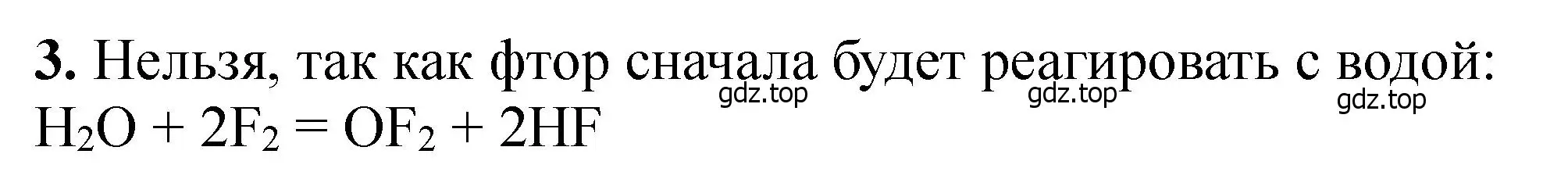 **3.** Нельзя, так как фтор сначала будет реагировать с водой: gdz.top gdz.top gdz.top
$H_2O + 2F_2 = OF_2 + 2HF$